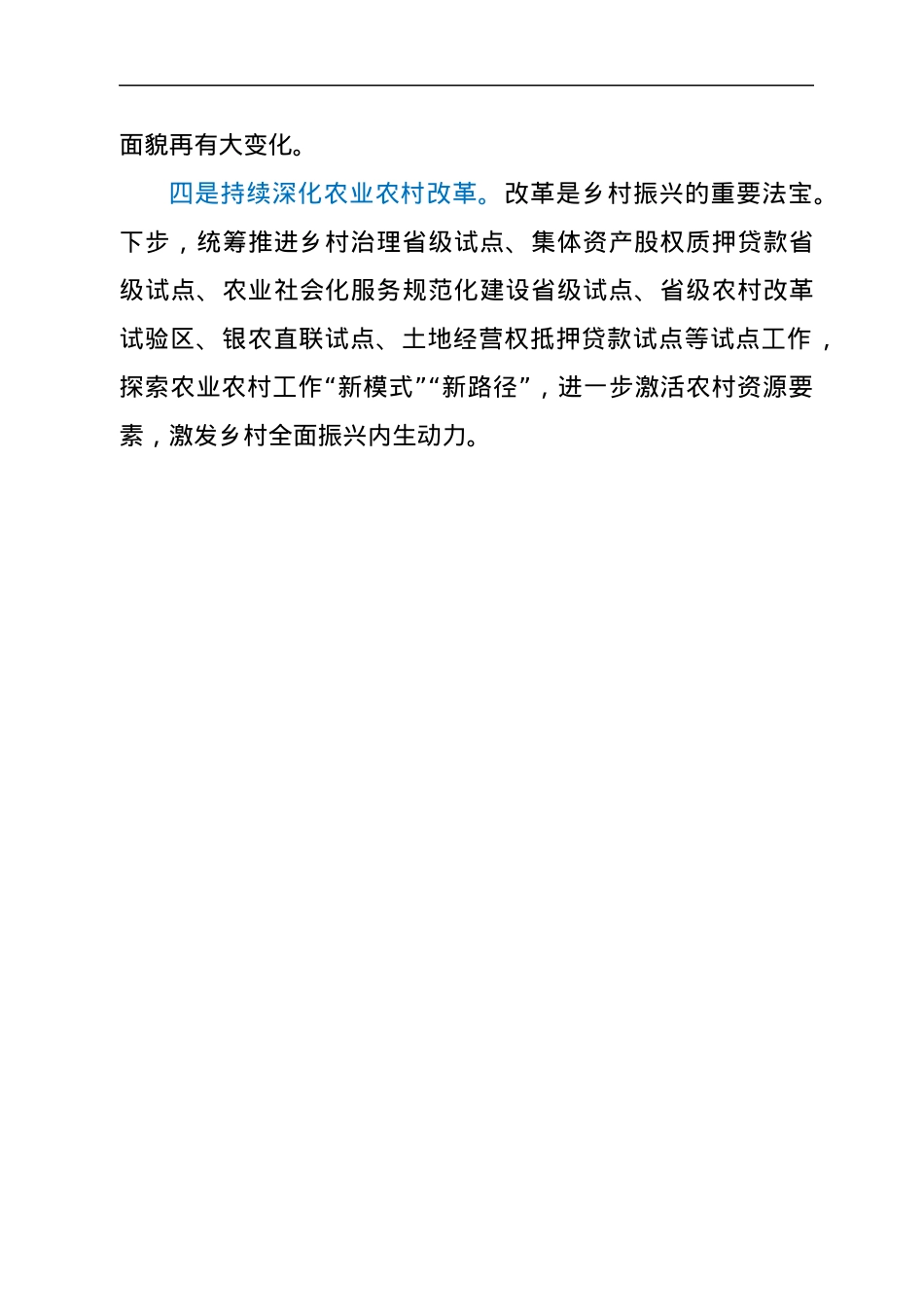 面貌再有大变化。

四是持续深化农业农村改革。改革是乡村振兴的重要法宝。下步，统筹推进乡村治理省级试点、集体资产股权质押贷款省级试点、农业社会化服务规范化建设省级试点、省级农村改革试验区、银农直联试点、土地经营权抵押贷款试点等试点工作，探索农业农村工作“新模式”“新路径”，进一步激活农村资源要素，激发乡村全面振兴内生动力。